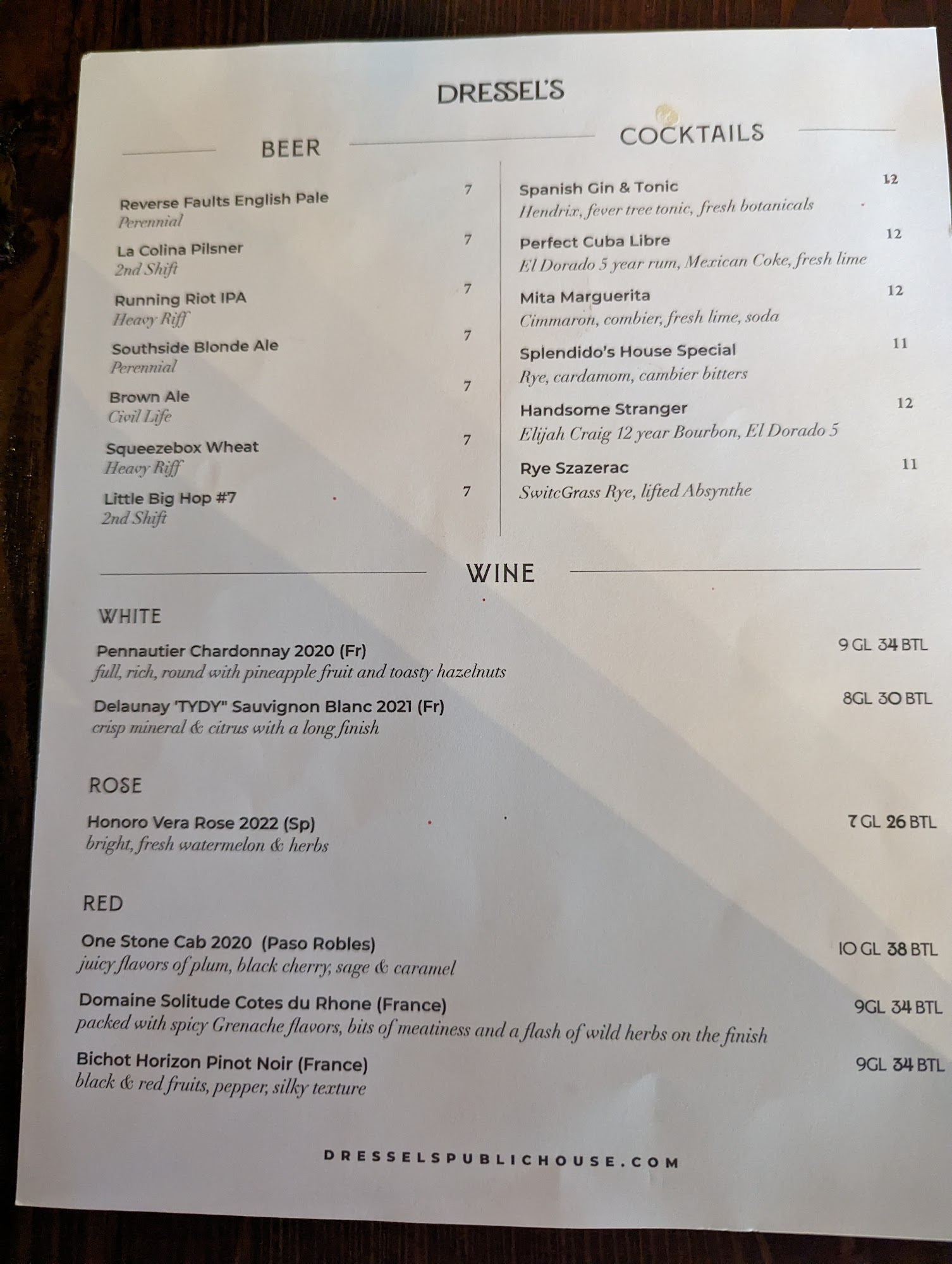 DRESSEL'S

BEER

Reverse Faults English Pale 7
Perennial

La Colina Pilsner 7
2nd Shift

Running Riot IPA 7
Heavy Riff

Southside Blonde Ale 7
Perennial

Brown Ale 7
Civil Life

Squeezebox Wheat 7
Heavy Riff

Little Big Hop #7 7
2nd Shift

COCKTAILS

Spanish Gin & Tonic 12
Hendrix, fever tree tonic, fresh botanicals

Perfect Cuba Libre 12
El Dorado 5 year rum, Mexican Coke, fresh lime

Mita Marguerita 12
Cimmaron, combier, fresh lime, soda

Splendido's House Special 11
Rye, cardamom, cambier bitters

Handsome Stranger 12
Elijah Craig 12 year Bourbon, El Dorado 5

Rye Szazerac 11
SwitcGrass Rye, lifted Absynthe

WINE

WHITE

Pennautier Chardonnay 2020 (Fr) 9 GL 34 BTL
full, rich, round with pineapple fruit and toasty hazelnuts

Delaunay 'TYDY" Sauvignon Blanc 2021 (Fr) 8GL 30 BTL
crisp mineral & citrus with a long finish

ROSE

Honoro Vera Rose 2022 (Sp) 7 GL 26 BTL
bright, fresh watermelon & herbs

RED

One Stone Cab 2020 (Paso Robles) 10 GL 38 BTL
juicy flavors of plum, black cherry, sage & caramel

Domaine Solitude Cotes du Rhone (France) 9GL 34 BTL
packed with spicy Grenache flavors, bits of meatiness and a flash of wild herbs on the finish

Bichot Horizon Pinot Noir (France) 9GL 34 BTL
black & red fruits, pepper, silky texture

DRESSELSPUBLICHOUSE.COM